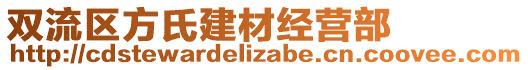 双流区方氏建材经营部
http://cdstewardelizabe.cn.coovee.com